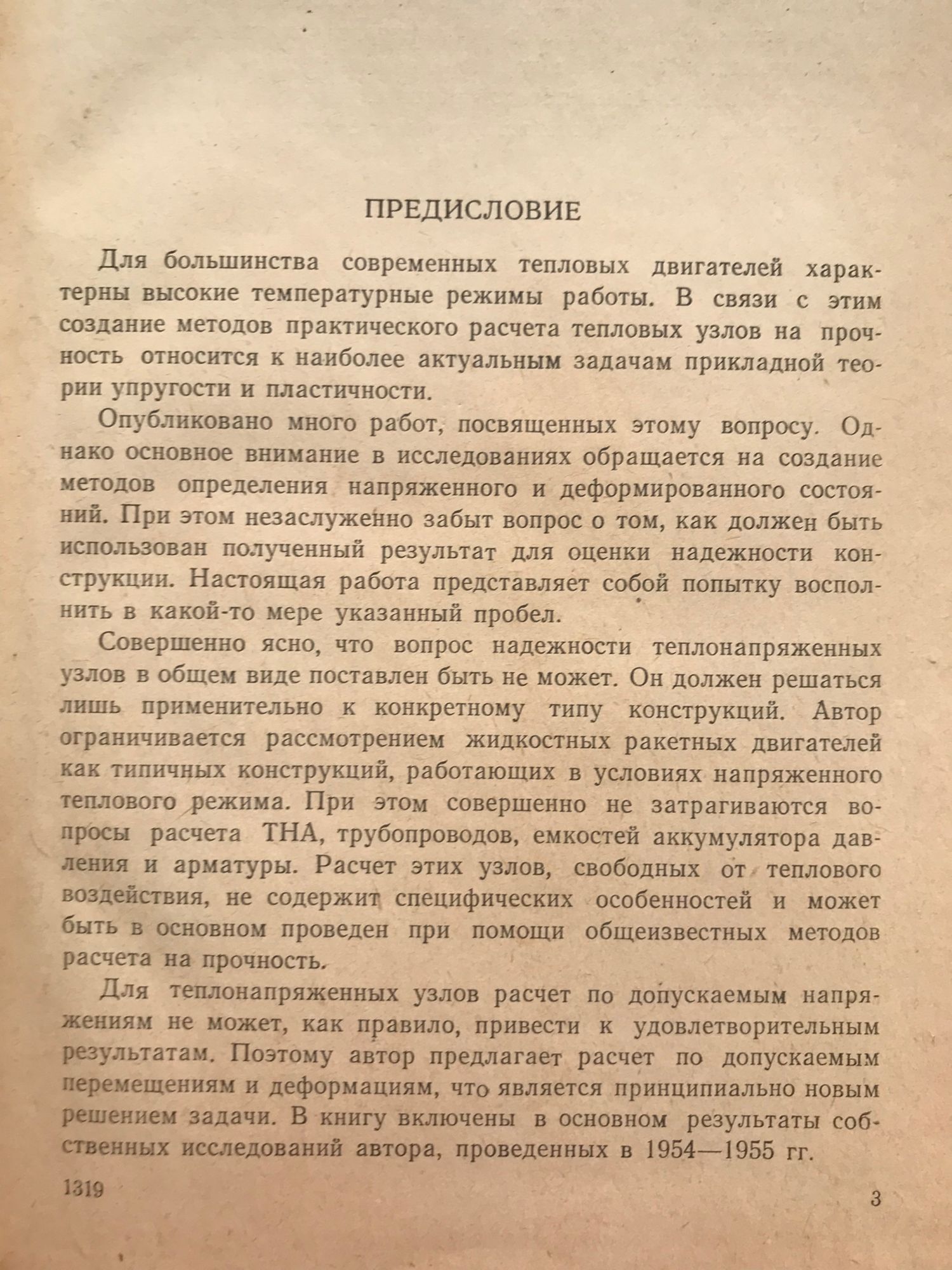 ПРЕДИСЛОВИЕ

Для большинства современных тепловых двигателей характерны высокие температурные режимы работы. В связи с этим создание методов практического расчета тепловых узлов на прочность относится к наиболее актуальным задачам прикладной теории упругости и пластичности.

Опубликовано много работ, посвященных этому вопросу. Однако основное внимание в исследованиях обращается на создание методов определения напряженного и деформированного состояний. При этом незаслуженно забыт вопрос о том, как должен быть использован полученный результат для оценки надежности конструкции. Настоящая работа представляет собой попытку восполнить в какой-то мере указанный пробел.

Совершенно ясно, что вопрос надежности теплонапряженных узлов в общем виде поставлен быть не может. Он должен решаться лишь применительно к конкретному типу конструкций. Автор ограничивается рассмотрением жидкостных ракетных двигателей как типичных конструкций, работающих в условиях напряженного теплового режима. При этом совершенно не затрагиваются вопросы расчета ТНА, трубопроводов, емкостей аккумулятора давления и арматуры. Расчет этих узлов, свободных от теплового воздействия, не содержит специфических особенностей и может быть в основном проведен при помощи общеизвестных методов расчета на прочность.

Для теплонапряженных узлов расчет по допускаемым напряжениям не может, как правило, привести к удовлетворительным результатам. Поэтому автор предлагает расчет по допускаемым перемещениям и деформациям, что является принципиально новым решением задачи. В книгу включены в основном результаты собственных исследований автора, проведенных в 1954—1955 гг.

1319

3